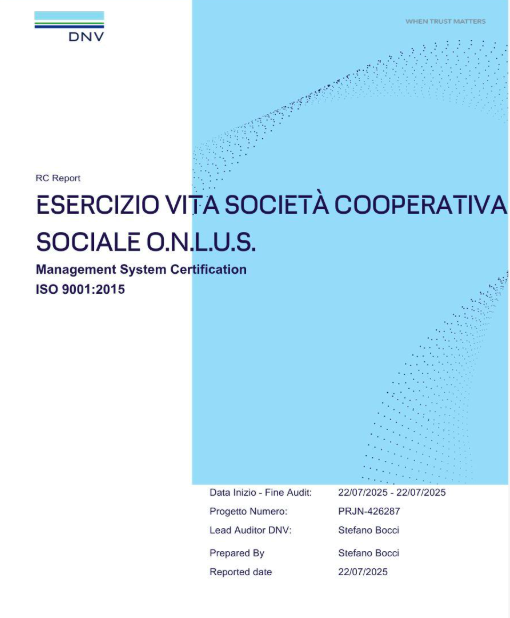 DNV

WHEN TRUST MATTERS

RC Report

ESERCIZIO VITA SOCIETÀ COOPERATIVA SOCIALE O.N.L.U.S.

Management System Certification

ISO 9001:2015

| | |
|---|---|
| Data Inizio - Fine Audit: | 22/07/2025 - 22/07/2025 |
| Progetto Numero: | PRJN-426287 |
| Lead Auditor DNV: | Stefano Bocci |
| Prepared By | Stefano Bocci |
| Reported date | 22/07/2025 |